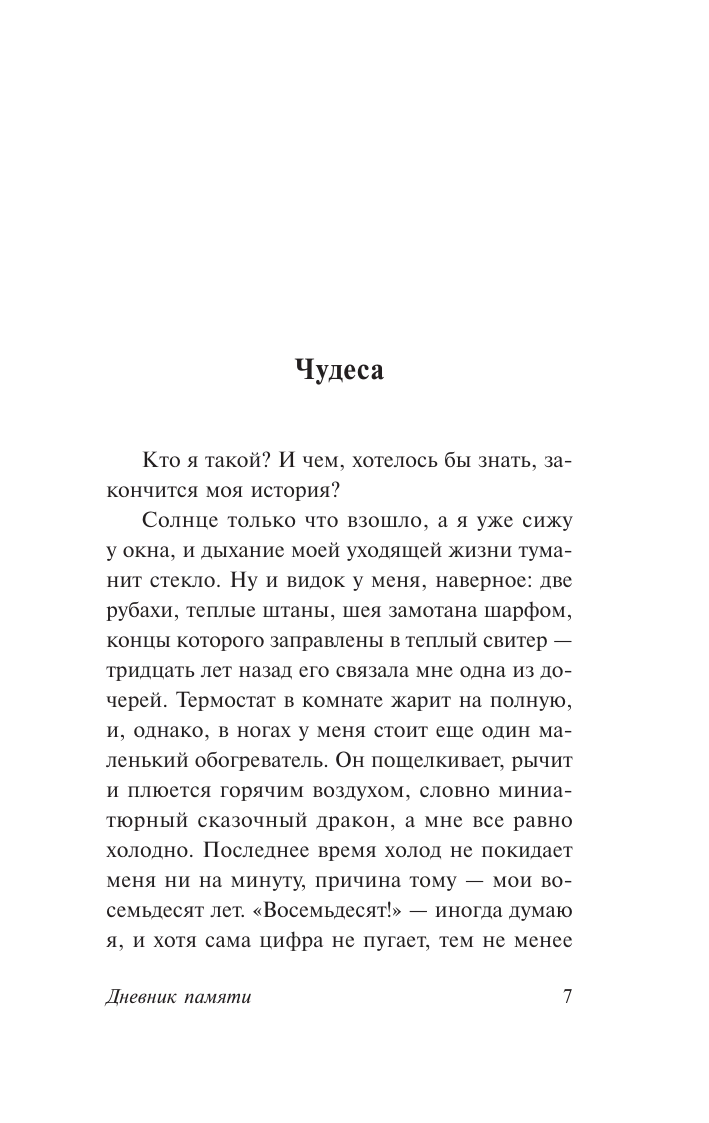 Чудеса

Кто я такой? И чем, хотелось бы знать, закончится моя история?

Солнце только что взошло, а я уже сижу у окна, и дыхание моей уходящей жизни туманит стекло. Ну и видок у меня, наверное: две рубахи, теплые штаны, шея замотана шарфом, концы которого заправлены в теплый свитер — тридцать лет назад его связала мне одна из дочерей. Термостат в комнате жарит на полную, и, однако, в ногах у меня стоит еще один маленький обогреватель. Он пощелкивает, рычит и плюется горячим воздухом, словно миниатюрный сказочный дракон, а мне все равно холодно. Последнее время холод не покидает меня ни на минуту, причина тому — мои восемьдесят лет. «Восемьдесят!» — иногда думаю я, и хотя сама цифра не пугает, тем не менее

Дневник памяти 7